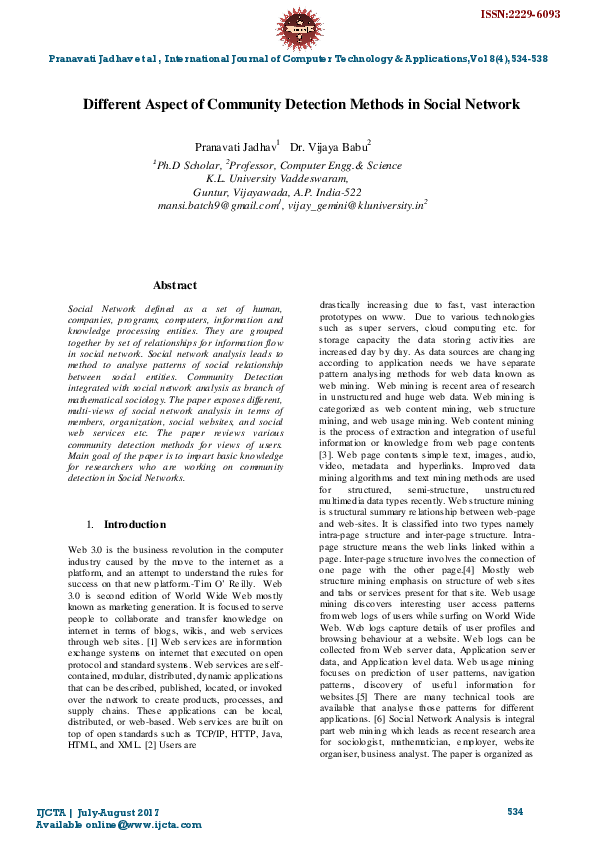 ISSN:2229-6093

Pranavati Jadhav et al , International Journal of Computer Technology & Applications,Vol 8(4),534-538

Different Aspect of Community Detection Methods in Social Network

Pranavati Jadhav$^1$ Dr. Vijaya Babu$^2$

$^1$Ph.D Scholar, $^2$Professor, Computer Engg.& Science
K.L. University Vaddeswaram,
Guntur, Vijayawada, A.P. India-522
mansi.batch9@gmail.com$^1$, vijay_gemini@kluniversity.in$^2$

Abstract

Social Network defined as a set of human, companies, programs, computers, information and knowledge processing entities. They are grouped together by set of relationships for information flow in social network. Social network analysis leads to method to analyse patterns of social relationship between social entities. Community Detection integrated with social network analysis as branch of mathematical sociology. The paper exposes different, multi-views of social network analysis in terms of members, organization, social websites, and social web services etc. The paper reviews various community detection methods for views of users. Main goal of the paper is to impart basic knowledge for researchers who are working on community detection in Social Networks.

1. Introduction

Web 3.0 is the business revolution in the computer industry caused by the move to the internet as a platform, and an attempt to understand the rules for success on that new platform.-Tim O' Reilly. Web 3.0 is second edition of World Wide Web mostly known as marketing generation. It is focused to serve people to collaborate and transfer knowledge on internet in terms of blogs, wikis, and web services through web sites. [1] Web services are information exchange systems on internet that executed on open protocol and standard systems. Web services are self-contained, modular, distributed, dynamic applications that can be described, published, located, or invoked over the network to create products, processes, and supply chains. These applications can be local, distributed, or web-based. Web services are built on top of open standards such as TCP/IP, HTTP, Java, HTML, and XML. [2] Users are

drastically increasing due to fast, vast interaction prototypes on www. Due to various technologies such as super servers, cloud computing etc. for storage capacity the data storing activities are increased day by day. As data sources are changing according to application needs we have separate pattern analysing methods for web data known as web mining. Web mining is recent area of research in unstructured and huge web data. Web mining is categorized as web content mining, web structure mining, and web usage mining. Web content mining is the process of extraction and integration of useful information or knowledge from web page contents [3]. Web page contents simple text, images, audio, video, metadata and hyperlinks. Improved data mining algorithms and text mining methods are used for structured, semi-structure, unstructured multimedia data types recently. Web structure mining is structural summary relationship between web-page and web-sites. It is classified into two types namely intra-page structure and inter-page structure. Intra-page structure means the web links linked within a page. Inter-page structure involves the connection of one page with the other page.[4] Mostly web structure mining emphasis on structure of web sites and tabs or services present for that site. Web usage mining discovers interesting user access patterns from web logs of users while surfing on World Wide Web. Web logs capture details of user profiles and browsing behaviour at a website. Web logs can be collected from Web server data, Application server data, and Application level data. Web usage mining focuses on prediction of user patterns, navigation patterns, discovery of useful information for websites.[5] There are many technical tools are available that analyse those patterns for different applications. [6] Social Network Analysis is integral part web mining which leads as recent research area for sociologist, mathematician, employer, website organiser, business analyst. The paper is organized as

IJCTA | July-August 2017
Available online@www.ijcta.com

534